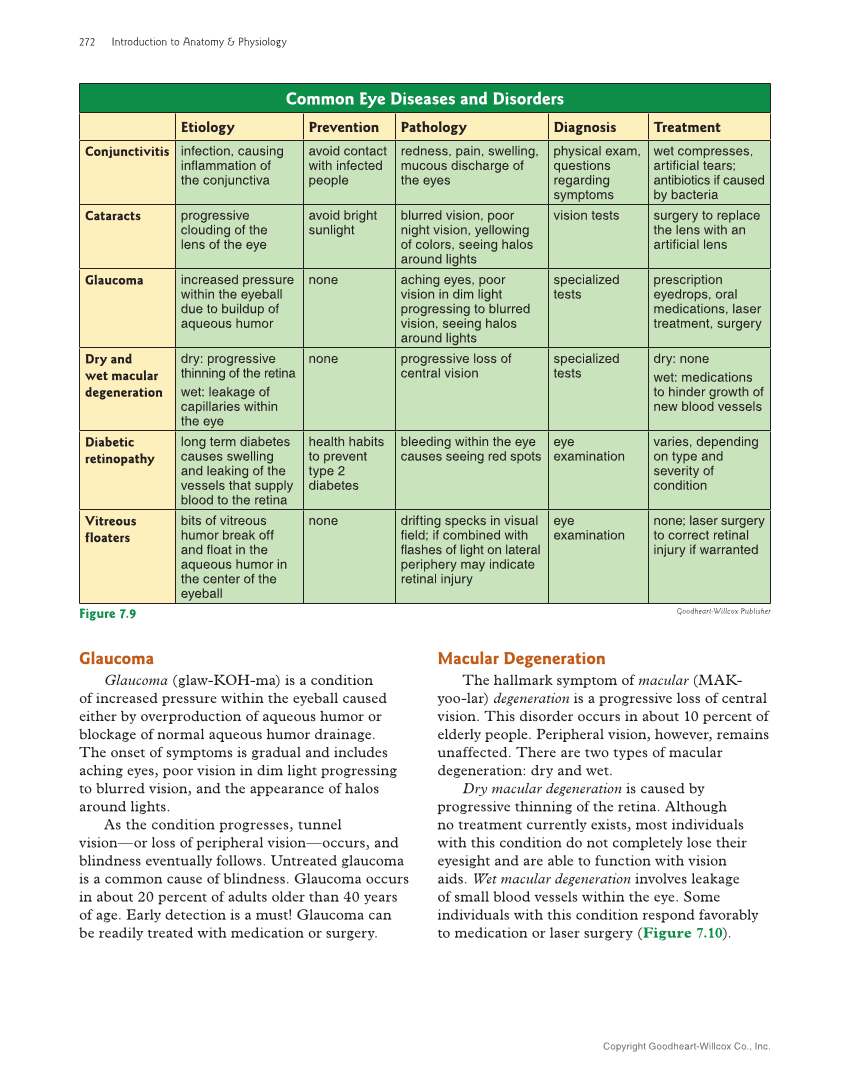 272 Introduction to Anatomy & Physiology

Common Eye Diseases and Disorders

| | Etiology | Prevention | Pathology | Diagnosis | Treatment |
|---|---|---|---|---|---|
| Conjunctivitis | infection, causing inflammation of the conjunctiva | avoid contact with infected people | redness, pain, swelling, mucous discharge of the eyes | physical exam, questions regarding symptoms | wet compresses, artificial tears; antibiotics if caused by bacteria |
| Cataracts | progressive clouding of the lens of the eye | avoid bright sunlight | blurred vision, poor night vision, yellowing of colors, seeing halos around lights | vision tests | surgery to replace the lens with an artificial lens |
| Glaucoma | increased pressure within the eyeball due to buildup of aqueous humor | none | aching eyes, poor vision in dim light progressing to blurred vision, seeing halos around lights | specialized tests | prescription eyedrops, oral medications, laser treatment, surgery |
| Dry and wet macular degeneration | dry: progressive thinning of the retina wet: leakage of capillaries within the eye | none | progressive loss of central vision | specialized tests | dry: none wet: medications to hinder growth of new blood vessels |
| Diabetic retinopathy | long term diabetes causes swelling and leaking of the vessels that supply blood to the retina | health habits to prevent type 2 diabetes | bleeding within the eye causes seeing red spots | eye examination | varies, depending on type and severity of condition |
| Vitreous floaters | bits of vitreous humor break off and float in the aqueous humor in the center of the eyeball | none | drifting specks in visual field; if combined with flashes of light on lateral periphery may indicate retinal injury | eye examination | none; laser surgery to correct retinal injury if warranted |

Figure 7.9
Goodheart-Willcox Publisher

Glaucoma

Glaucoma (glaw-KOH-ma) is a condition of increased pressure within the eyeball caused either by overproduction of aqueous humor or blockage of normal aqueous humor drainage. The onset of symptoms is gradual and includes aching eyes, poor vision in dim light progressing to blurred vision, and the appearance of halos around lights.

As the condition progresses, tunnel vision—or loss of peripheral vision—occurs, and blindness eventually follows. Untreated glaucoma is a common cause of blindness. Glaucoma occurs in about 20 percent of adults older than 40 years of age. Early detection is a must! Glaucoma can be readily treated with medication or surgery.

Macular Degeneration

The hallmark symptom of macular (MAK-yoo-lar) degeneration is a progressive loss of central vision. This disorder occurs in about 10 percent of elderly people. Peripheral vision, however, remains unaffected. There are two types of macular degeneration: dry and wet.

Dry macular degeneration is caused by progressive thinning of the retina. Although no treatment currently exists, most individuals with this condition do not completely lose their eyesight and are able to function with vision aids. Wet macular degeneration involves leakage of small blood vessels within the eye. Some individuals with this condition respond favorably to medication or laser surgery (Figure 7.10).

Copyright Goodheart-Willcox Co., Inc.